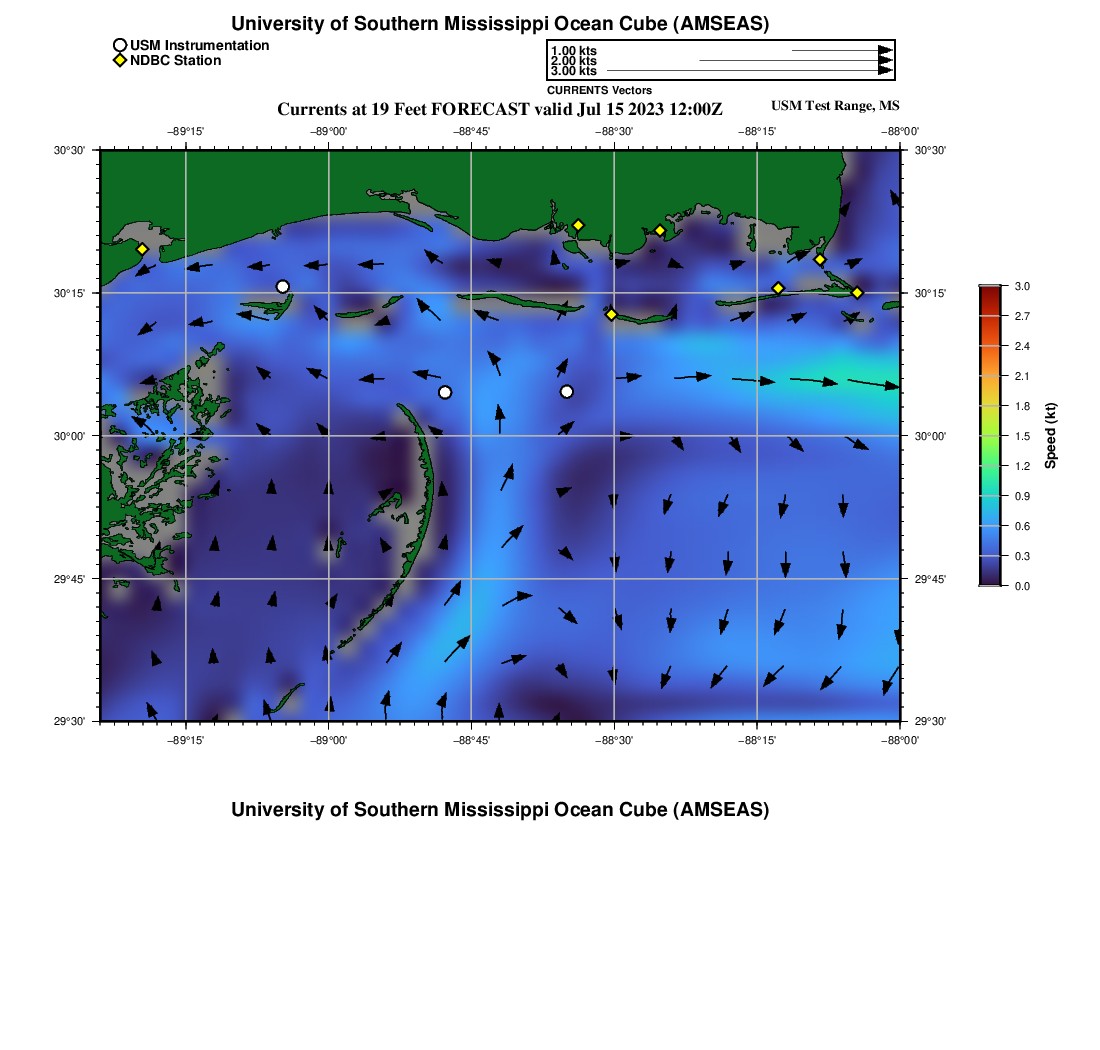 University of Southern Mississippi Ocean Cube (AMSEAS)

USM Instrumentation
NDBC Station

1.00 kts
2.00 kts
3.00 kts
CURRENTS Vectors

Currents at 19 Feet FORECAST valid Jul 15 2023 12:00Z

USM Test Range, MS

−89°15' −89°00' −88°45' −88°30' −88°15' −88°00'

30°30' 30°15' 30°00' 29°45' 29°30'

30°30' 30°15' 30°00' 29°45' 29°30'

−89°15' −89°00' −88°45' −88°30' −88°15' −88°00'

3.0
2.7
2.4
2.1
1.8
1.5
1.2
0.9
0.6
0.3
0.0
Speed (kt)

University of Southern Mississippi Ocean Cube (AMSEAS)